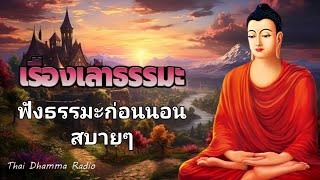 เรื่องเล่าธรรมะ

ฟังธรรมะก่อนนอน สบายๆ

Thai Dhamma Radio